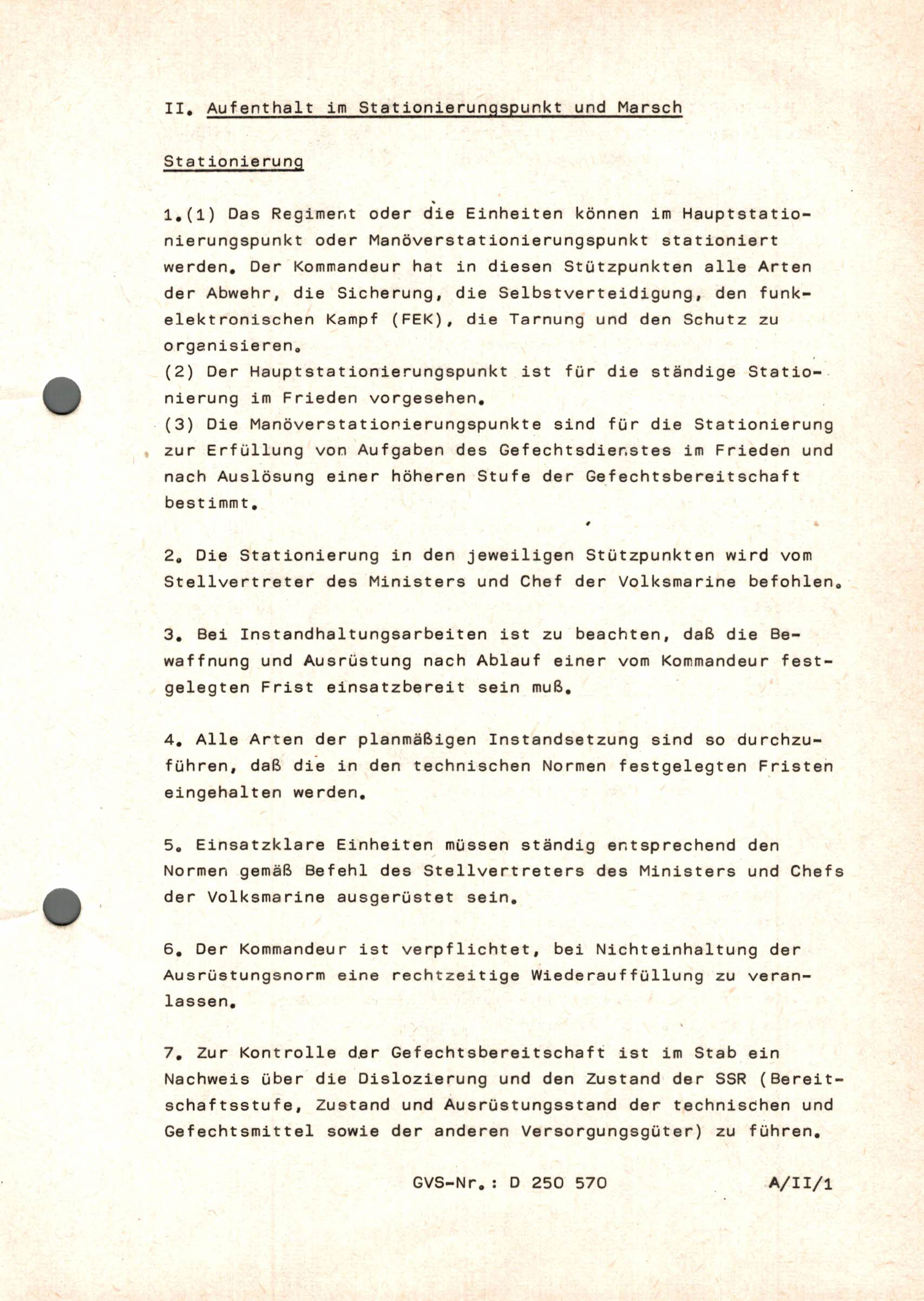 II. Aufenthalt im Stationierungspunkt und Marsch

Stationierung

1.(1) Das Regiment oder die Einheiten können im Hauptstationierungspunkt oder Manöverstationierungspunkt stationiert werden. Der Kommandeur hat in diesen Stützpunkten alle Arten der Abwehr, die Sicherung, die Selbstverteidigung, den funkelektronischen Kampf (FEK), die Tarnung und den Schutz zu organisieren.
(2) Der Hauptstationierungspunkt ist für die ständige Stationierung im Frieden vorgesehen.
(3) Die Manöverstationierungspunkte sind für die Stationierung zur Erfüllung von Aufgaben des Gefechtsdienstes im Frieden und nach Auslösung einer höheren Stufe der Gefechtsbereitschaft bestimmt.

2. Die Stationierung in den jeweiligen Stützpunkten wird vom Stellvertreter des Ministers und Chef der Volksmarine befohlen.

3. Bei Instandhaltungsarbeiten ist zu beachten, daß die Bewaffnung und Ausrüstung nach Ablauf einer vom Kommandeur festgelegten Frist einsatzbereit sein muß.

4. Alle Arten der planmäßigen Instandsetzung sind so durchzuführen, daß die in den technischen Normen festgelegten Fristen eingehalten werden.

5. Einsatzklare Einheiten müssen ständig entsprechend den Normen gemäß Befehl des Stellvertreters des Ministers und Chefs der Volksmarine ausgerüstet sein.

6. Der Kommandeur ist verpflichtet, bei Nichteinhaltung der Ausrüstungsnorm eine rechtzeitige Wiederauffüllung zu veranlassen.

7. Zur Kontrolle der Gefechtsbereitschaft ist im Stab ein Nachweis über die Dislozierung und den Zustand der SSR (Bereitschaftsstufe, Zustand und Ausrüstungsstand der technischen und Gefechtsmittel sowie der anderen Versorgungsgüter) zu führen.

GVS-Nr.: D 250 570 A/II/1